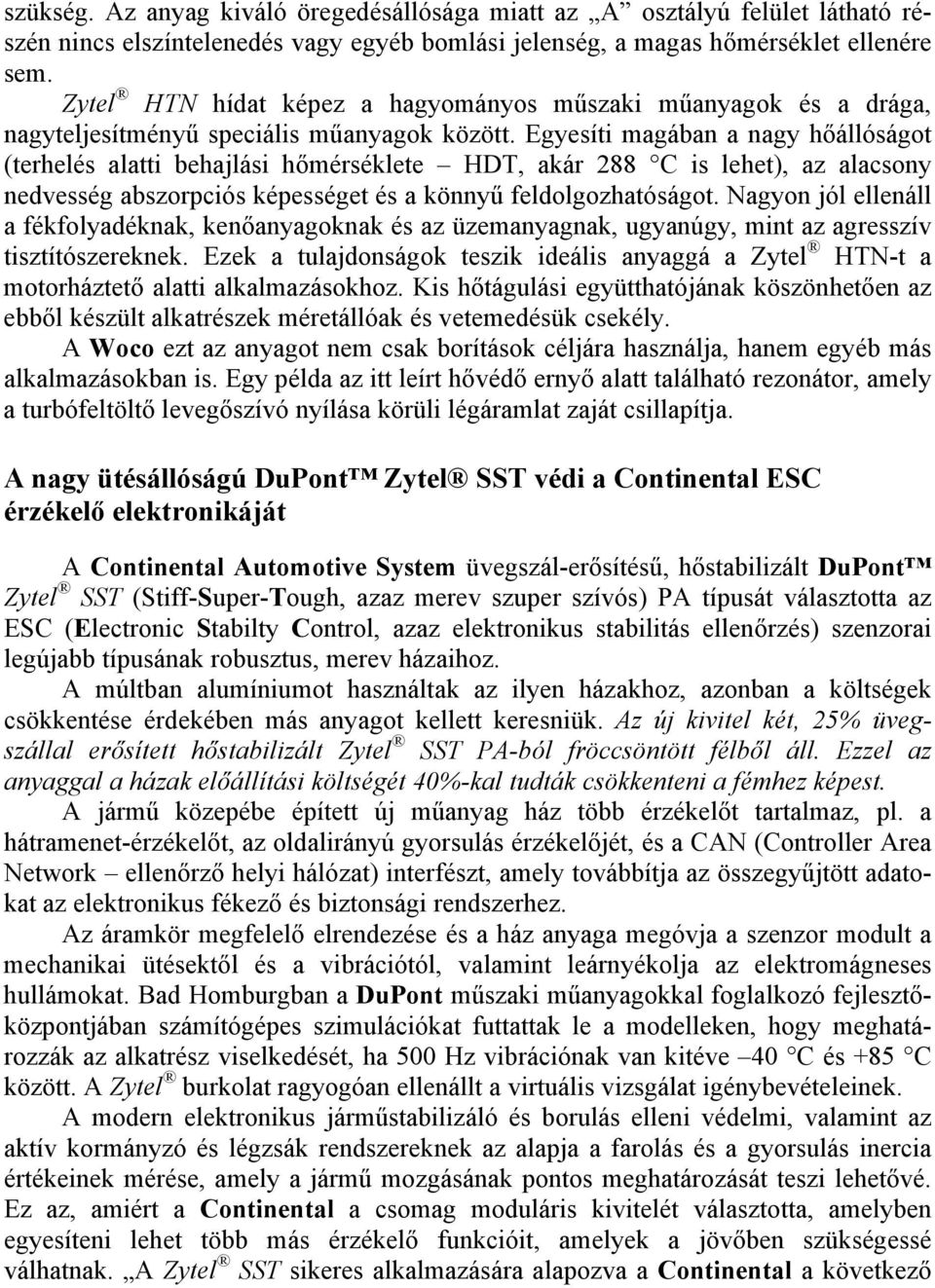 szükség. Az anyag kiváló öregedésállósága miatt az „A” osztályú felület látható részén nincs elszíntelenedés vagy egyéb bomlási jelenség, a magas hőmérséklet ellenére sem.

Zytel® HTN hídat képez a hagyományos műszaki műanyagok és a drága, nagyteljesítményű speciális műanyagok között. Egyesíti magában a nagy hőállóságot (terhelés alatti behajlási hőmérséklete – HDT, akár 288 °C is lehet), az alacsony nedvesség abszorpciós képességet és a könnyű feldolgozhatóságot. Nagyon jól ellenáll a fékfolyadéknak, kenőanyagoknak és az üzemanyagnak, ugyanúgy, mint az agresszív tisztítószereknek. Ezek a tulajdonságok teszik ideális anyaggá a Zytel® HTN-t a motorháztető alatti alkalmazásokhoz. Kis hőtágulási együtthatójának köszönhetően az ebből készült alkatrészek méretállóak és vetemedésük csekély.

A Woco ezt az anyagot nem csak borítások céljára használja, hanem egyéb más alkalmazásokban is. Egy példa az itt leírt hővédő ernyő alatt található rezonátor, amely a turbófeltöltő levegőszívó nyílása körüli légáramlat zaját csillapítja.

A nagy ütésállóságú DuPont™ Zytel® SST védi a Continental ESC érzékelő elektronikáját

A Continental Automotive System üvegszál-erősítésű, hőstabilizált DuPont™ Zytel® SST (Stiff-Super-Tough, azaz merev szuper szívós) PA típusát választotta az ESC (Electronic Stabilty Control, azaz elektronikus stabilitás ellenőrzés) szenzorai legújabb típusának robusztus, merev házaihoz.

A múltban alumíniumot használtak az ilyen házakhoz, azonban a költségek csökkentése érdekében más anyagot kellett keresniük. Az új kivitel két, 25% üvegszállal erősített hőstabilizált Zytel® SST PA-ból fröccsöntött félből áll. Ezzel az anyaggal a házak előállítási költségét 40%-kal tudták csökkenteni a fémhez képest.

A jármű közepébe épített új műanyag ház több érzékelőt tartalmaz, pl. a hátramenet-érzékelőt, az oldalirányú gyorsulás érzékelőjét, és a CAN (Controller Area Network – ellenőrző helyi hálózat) interfészt, amely továbbítja az összegyűjtött adatokat az elektronikus fékező és biztonsági rendszerhez.

Az áramkör megfelelő elrendezése és a ház anyaga megóvja a szenzor modult a mechanikai ütésektől és a vibrációtól, valamint leárnyékolja az elektromágneses hullámokat. Bad Homburgban a DuPont műszaki műanyagokkal foglalkozó fejlesztőközpontjában számítógépes szimulációkat futtattak le a modelleken, hogy meghatározzák az alkatrész viselkedését, ha 500 Hz vibrációnak van kitéve –40 °C és +85 °C között. A Zytel® burkolat ragyogóan ellenállt a virtuális vizsgálat igénybevételeinek.

A modern elektronikus járműstabilizáló és borulás elleni védelmi, valamint az aktív kormányzó és légzsák rendszereknek az alapja a farolás és a gyorsulás inercia értékeinek mérése, amely a jármű mozgásának pontos meghatározását teszi lehetővé. Ez az, amiért a Continental a csomag moduláris kivitelét választotta, amelyben egyesíteni lehet több más érzékelő funkcióit, amelyek a jövőben szükségessé válhatnak. „A Zytel® SST sikeres alkalmazására alapozva a Continental a következő